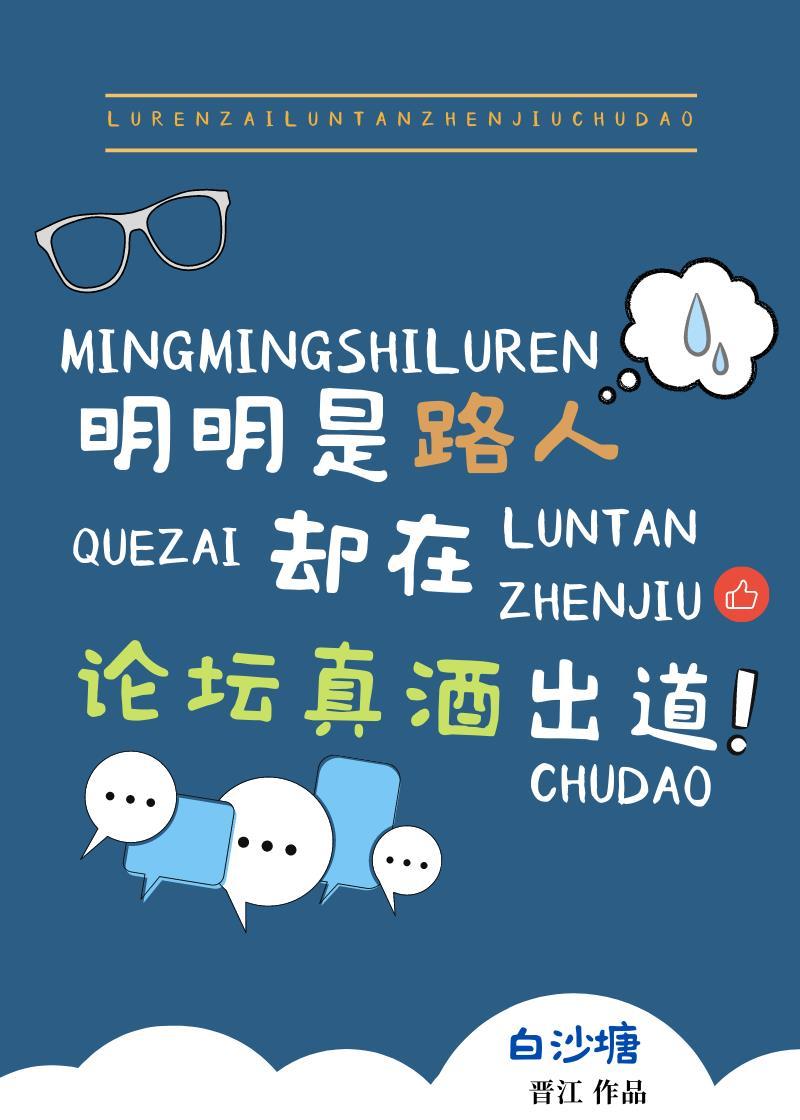 LURENZAILUNTANZHENJIUCHUDAO

MINGMINGSHILUREN
明明是路人

QUEZAI 却在 LUNTAN ZHENJIU

论坛真酒出道!
CHUDAO

白沙塘
晋江 作品